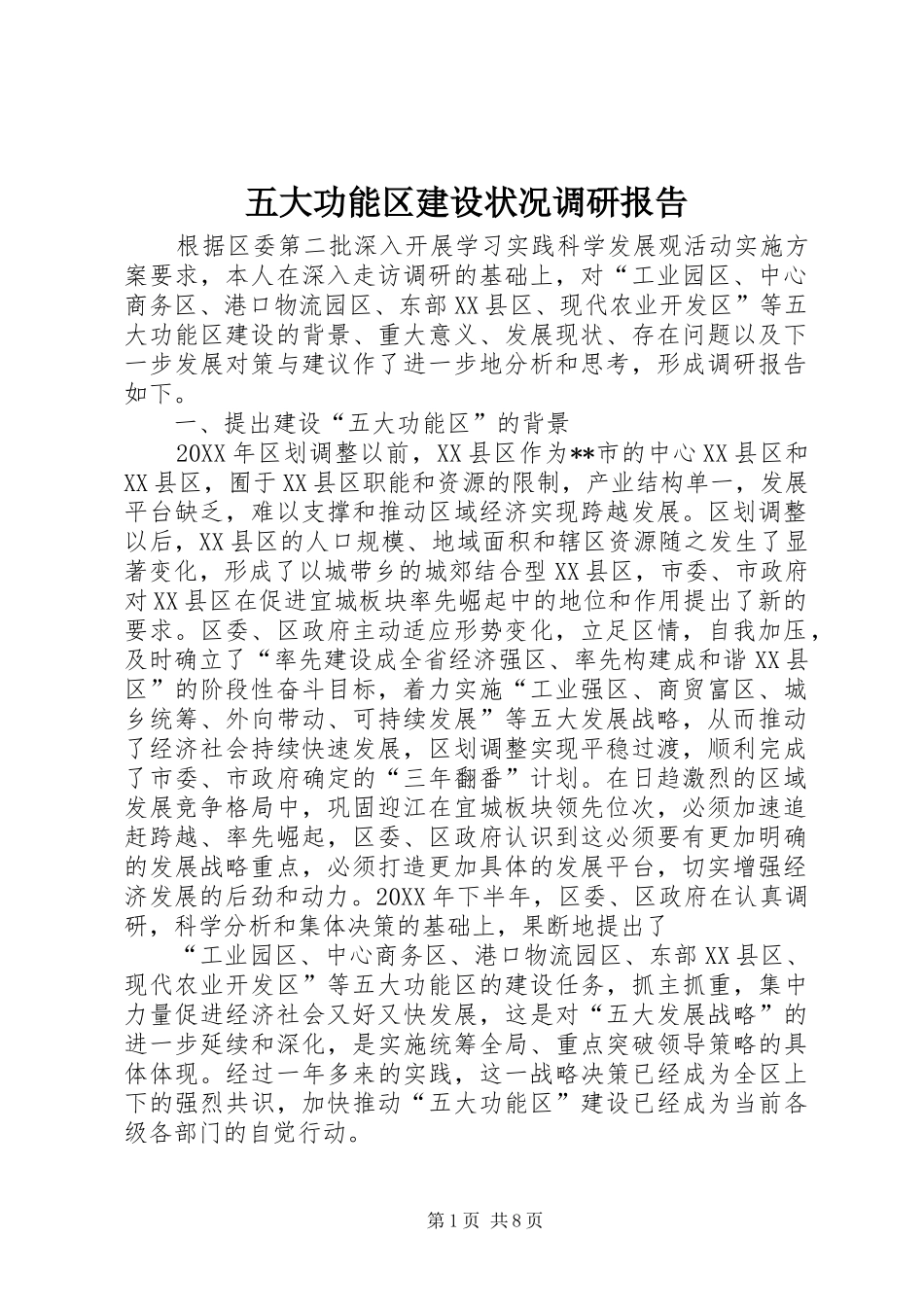 五大功能区建设状况调研报告

根据区委第二批深入开展学习实践科学发展观活动实施方案要求，本人在深入走访调研的基础上，对“工业园区、中心商务区、港口物流园区、东部XX县区、现代农业开发区”等五大功能区建设的背景、重大意义、发展现状、存在问题以及下一步发展对策与建议作了进一步地分析和思考，形成调研报告如下。

一、提出建设“五大功能区”的背景

20XX年区划调整以前，XX县区作为**市的中心XX县区和XX县区，囿于XX县区职能和资源的限制，产业结构单一，发展平台缺乏，难以支撑和推动区域经济实现跨越发展。区划调整以后，XX县区的人口规模、地域面积和辖区资源随之发生了显著变化，形成了以城带乡的城郊结合型XX县区，市委、市政府对XX县区在促进宜城板块率先崛起中的地位和作用提出了新的要求。区委、区政府主动适应形势变化，立足区情，自我加压，及时确立了“率先建设成全省经济强区、率先构建成和谐XX县区”的阶段性奋斗目标，着力实施“工业强区、商贸富区、城乡统筹、外向带动、可持续发展”等五大发展战略，从而推动了经济社会持续快速发展，区划调整实现平稳过渡，顺利完成了市委、市政府确定的“三年翻番”计划。在日趋激烈的区域发展竞争格局中，巩固迎江在宜城板块领先位次，必须加速追赶跨越、率先崛起，区委、区政府认识到这必须要有更加明确的发展战略重点，必须打造更加具体的发展平台，切实增强经济发展的后劲和动力。20XX年下半年，区委、区政府在认真调研，科学分析和集体决策的基础上，果断地提出了

“工业园区、中心商务区、港口物流园区、东部XX县区、现代农业开发区”等五大功能区的建设任务，抓主抓重，集中力量促进经济社会又好又快发展，这是对“五大发展战略”的进一步延续和深化，是实施统筹全局、重点突破领导策略的具体体现。经过一年多来的实践，这一战略决策已经成为全区上下的强烈共识，加快推动“五大功能区”建设已经成为当前各级各部门的自觉行动。

第1页 共8页